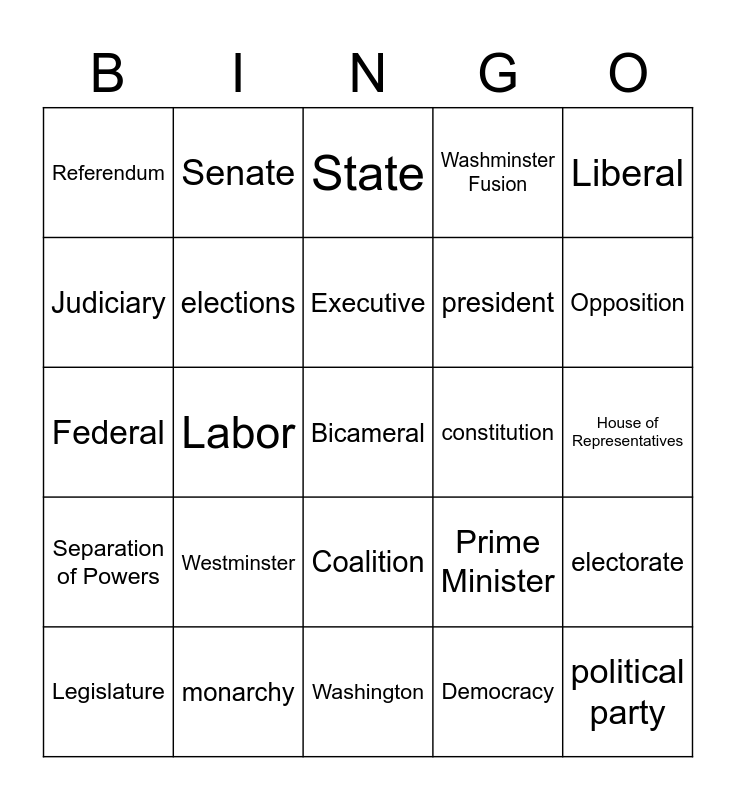 | B | I | N | G | O |
|---|---|---|---|---|
| Referendum | Senate | State | Washminster Fusion | Liberal |
| Judiciary | elections | Executive | president | Opposition |
| Federal | Labor | Bicameral | constitution | House of Representatives |
| Separation of Powers | Westminster | Coalition | Prime Minister | electorate |
| Legislature | monarchy | Washington | Democracy | political party |